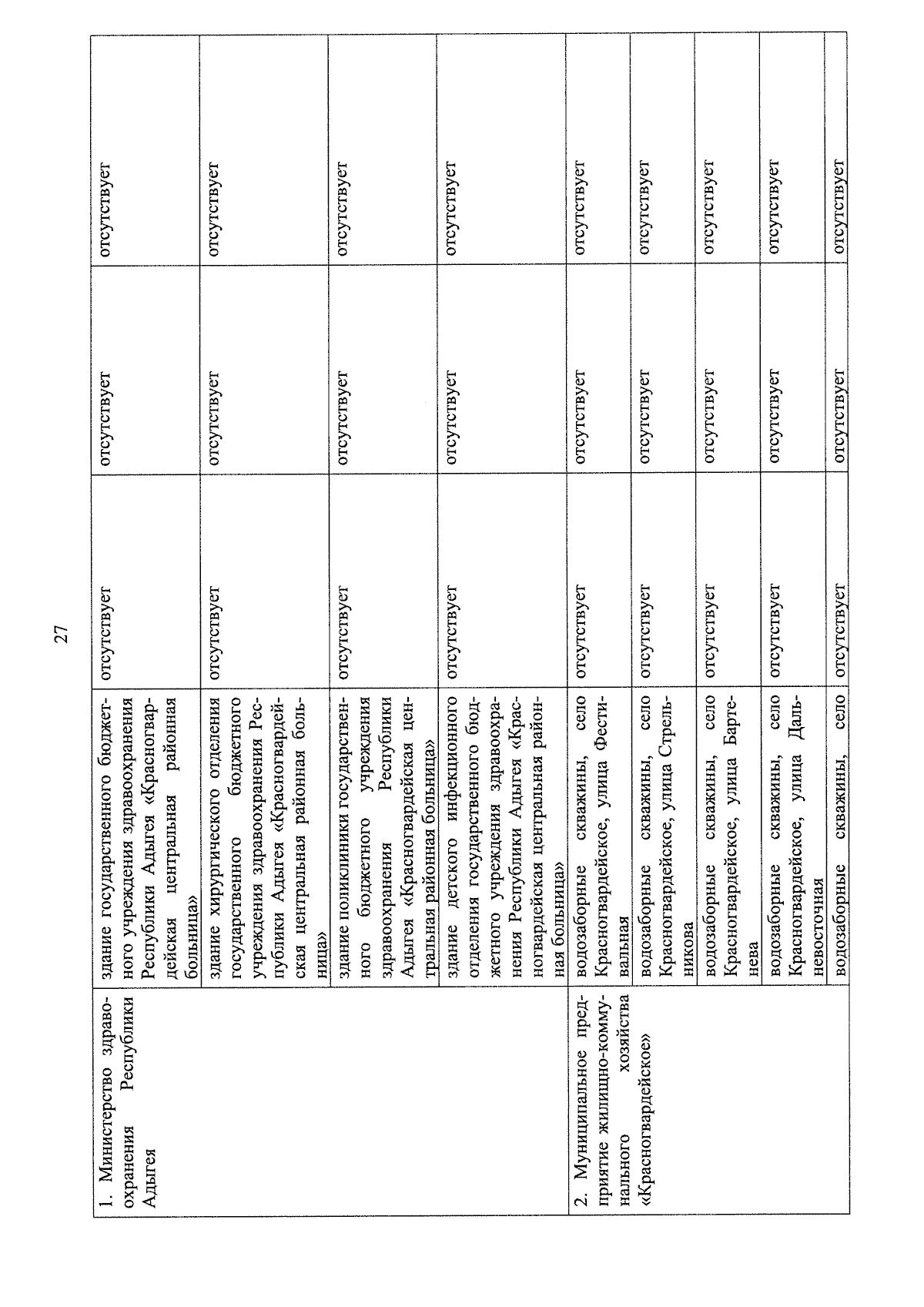 27

| 1. Министерство здравоохранения Республики Адыгея | здание государственного бюджетного учреждения здравоохранения Республики Адыгея «Красногвардейская центральная районная больница» | отсутствует | отсутствует | отсутствует |
|---|---|---|---|---|
| | здание хирургического отделения государственного бюджетного учреждения здравоохранения Республики Адыгея «Красногвардейская центральная районная больница» | отсутствует | отсутствует | отсутствует |
| | здание поликлиники государственного бюджетного учреждения здравоохранения Республики Адыгея «Красногвардейская центральная районная больница» | отсутствует | отсутствует | отсутствует |
| | здание детского инфекционного отделения государственного бюджетного учреждения здравоохранения Республики Адыгея «Красногвардейская центральная районная больница» | отсутствует | отсутствует | отсутствует |
| 2. Муниципальное предприятие жилищно-коммунального хозяйства «Красногвардейское» | водозаборные скважины, село Красногвардейское, улица Фестивальная | отсутствует | отсутствует | отсутствует |
| | водозаборные скважины, село Красногвардейское, улица Стрельникова | отсутствует | отсутствует | отсутствует |
| | водозаборные скважины, село Красногвардейское, улица Бартенева | отсутствует | отсутствует | отсутствует |
| | водозаборные скважины, село Красногвардейское, улица Дальневосточная | отсутствует | отсутствует | отсутствует |
| | водозаборные скважины, село | отсутствует | отсутствует | отсутствует |